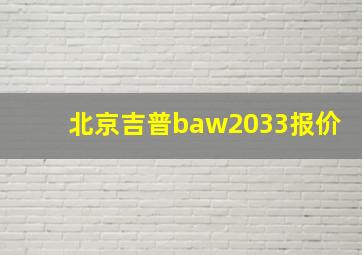 北京吉普baw2033报价